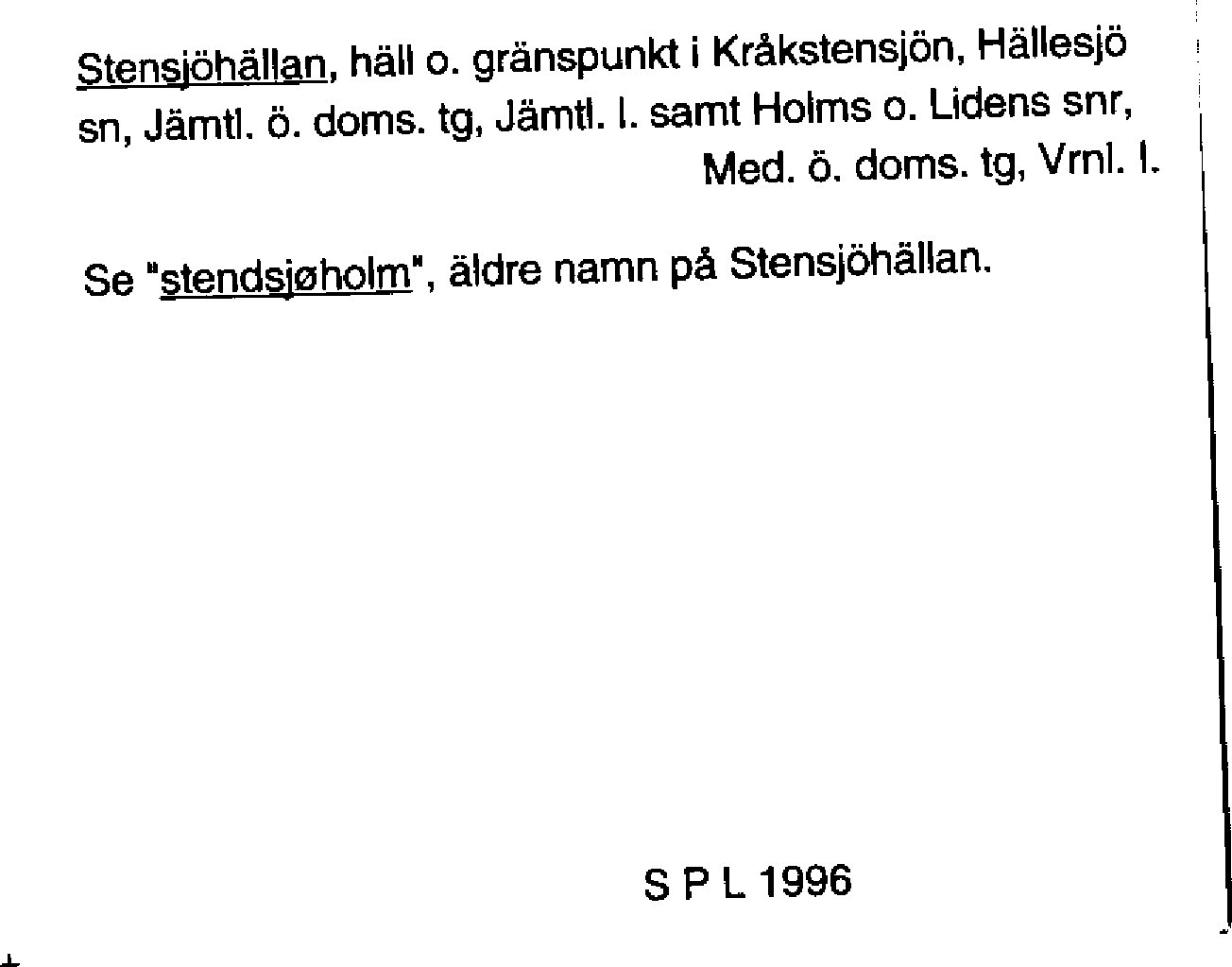 Stensjöhällan, häll o. gränspunkt i Kråkstensjön, Hällesjö sn, Jämtl. ö. doms. tg, Jämtl. l. samt Holms o. Lidens snr, Med. ö. doms. tg, Vrnl. l.

Se "stendsjøholm", äldre namn på Stensjöhällan.

S P L 1996